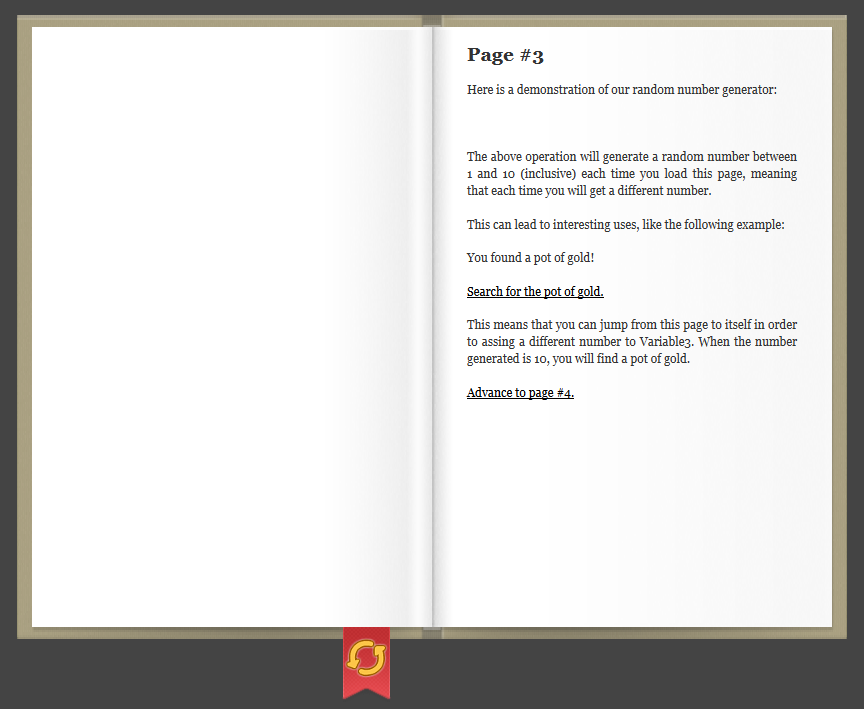 Page #3

Here is a demonstration of our random number generator:

The above operation will generate a random number between 1 and 10 (inclusive) each time you load this page, meaning that each time you will get a different number.

This can lead to interesting uses, like the following example:

You found a pot of gold!

Search for the pot of gold.

This means that you can jump from this page to itself in order to assing a different number to Variable3. When the number generated is 10, you will find a pot of gold.

Advance to page #4.